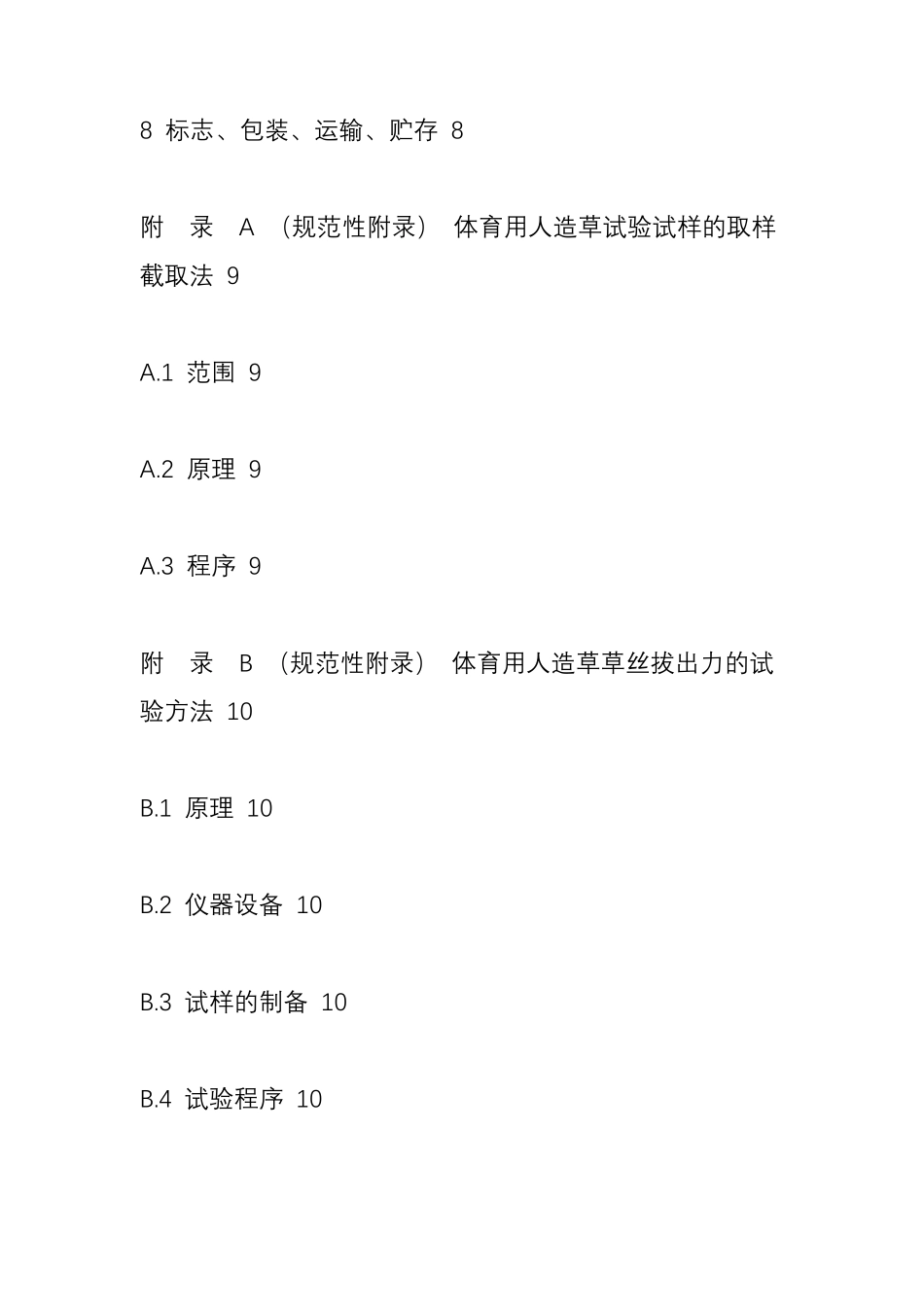 8 标志、包装、运输、贮存 8

附 录 A （规范性附录） 体育用人造草试验试样的取样截取法 9

A.1 范围 9

A.2 原理 9

A.3 程序 9

附 录 B （规范性附录） 体育用人造草草丝拔出力的试验方法 10

B.1 原理 10

B.2 仪器设备 10

B.3 试样的制备 10

B.4 试验程序 10